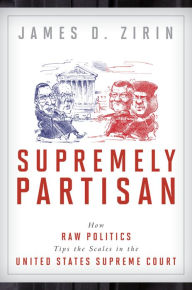 JAMES D. ZIRIN

SUPREMELY PARTISAN

How
RAW POLITICS
Tips the Scales in the
UNITED STATES SUPREME COURT